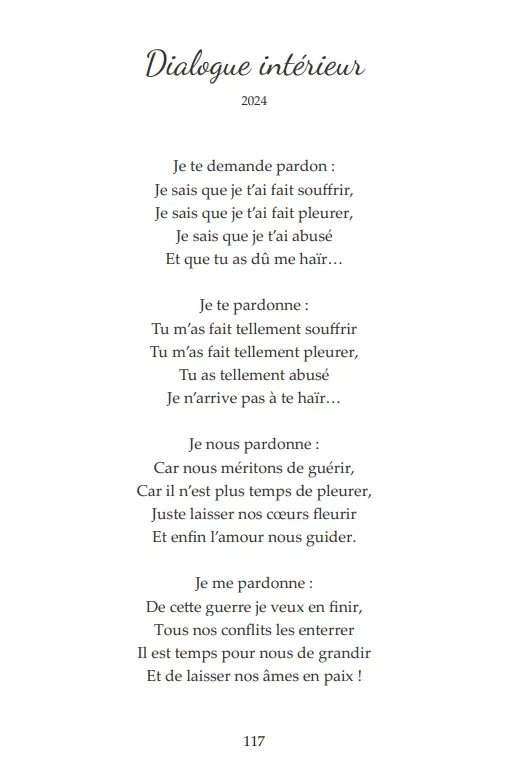 Dialogue intérieur

2024

Je te demande pardon :
Je sais que je t'ai fait souffrir,
Je sais que je t'ai fait pleurer,
Je sais que je t'ai abusé
Et que tu as dû me haïr…

Je te pardonne :
Tu m'as fait tellement souffrir
Tu m'as fait tellement pleurer,
Tu as tellement abusé
Je n'arrive pas à te haïr…

Je nous pardonne :
Car nous méritons de guérir,
Car il n'est plus temps de pleurer,
Juste laisser nos cœurs fleurir
Et enfin l'amour nous guider.

Je me pardonne :
De cette guerre je veux en finir,
Tous nos conflits les enterrer
Il est temps pour nous de grandir
Et de laisser nos âmes en paix !

117